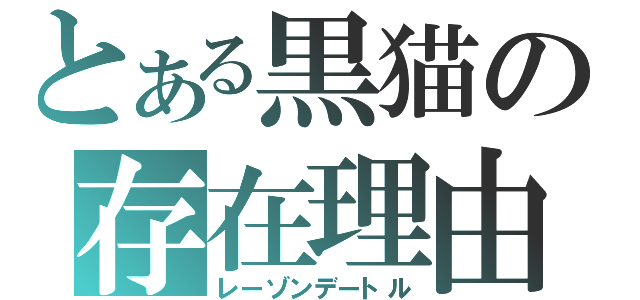 とある黒猫の
存在理由
レーゾンデートル